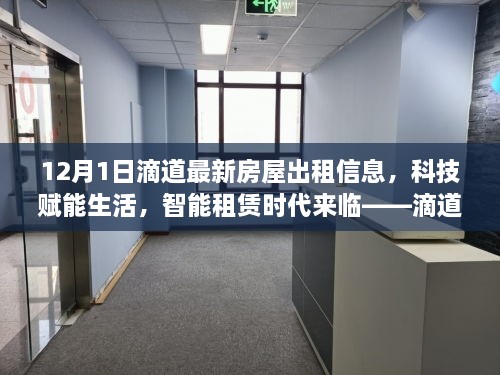 12月1日滴道最新房屋出租信息，科技赋能生活，智能租赁时代来临——滴道